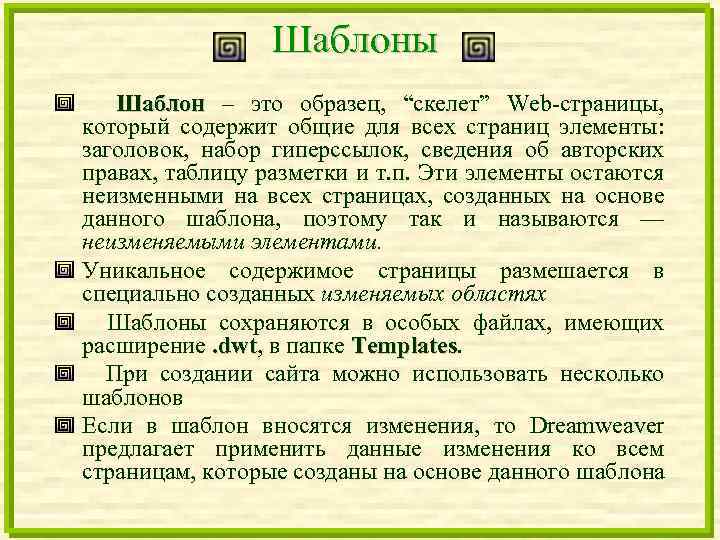 Шаблоны

Шаблон – это образец, “скелет” Web-страницы, который содержит общие для всех страниц элементы: заголовок, набор гиперссылок, сведения об авторских правах, таблицу разметки и т.п. Эти элементы остаются неизменными на всех страницах, созданных на основе данного шаблона, поэтому так и называются — неизменяемыми элементами.

Уникальное содержимое страницы размешается в специально созданных изменяемых областях

Шаблоны сохраняются в особых файлах, имеющих расширение .dwt, в папке Templates.

При создании сайта можно использовать несколько шаблонов

Если в шаблон вносятся изменения, то Dreamweaver предлагает применить данные изменения ко всем страницам, которые созданы на основе данного шаблона